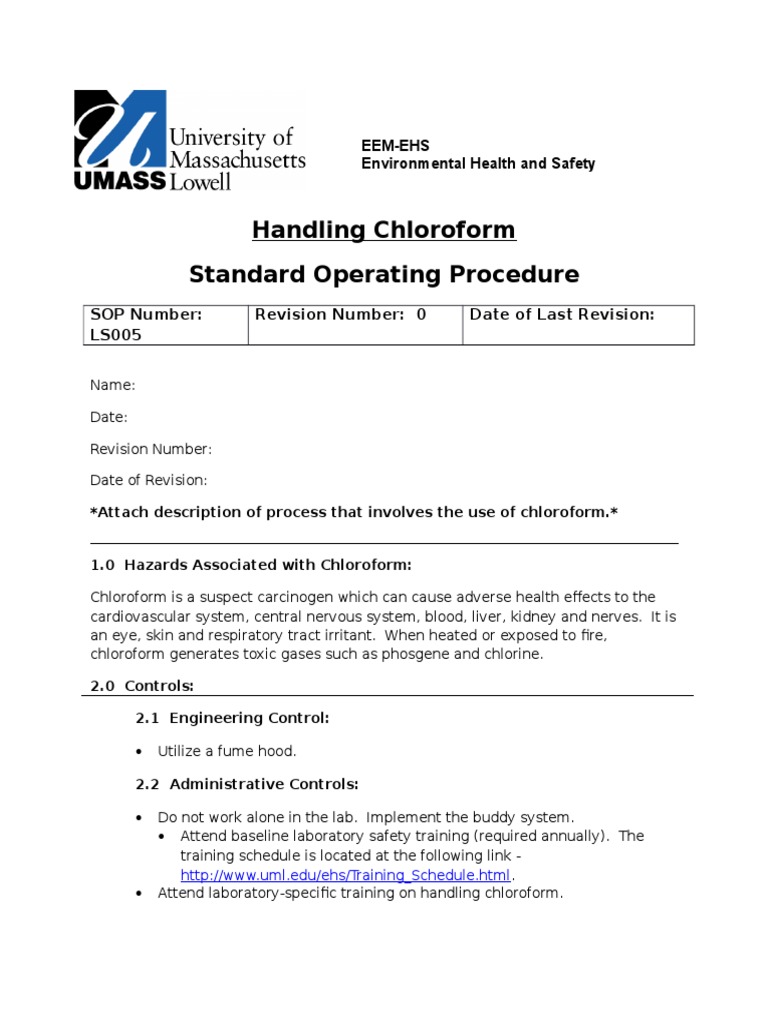 University of Massachusetts
UMASS Lowell

EEM-EHS
Environmental Health and Safety

Handling Chloroform

Standard Operating Procedure

| SOP Number: LS005 | Revision Number: 0 | Date of Last Revision: |
|---|---|---|

Name:

Date:

Revision Number:

Date of Revision:

*Attach description of process that involves the use of chloroform.*

1.0 Hazards Associated with Chloroform:

Chloroform is a suspect carcinogen which can cause adverse health effects to the cardiovascular system, central nervous system, blood, liver, kidney and nerves. It is an eye, skin and respiratory tract irritant. When heated or exposed to fire, chloroform generates toxic gases such as phosgene and chlorine.

2.0 Controls:

2.1 Engineering Control:

• Utilize a fume hood.

2.2 Administrative Controls:

• Do not work alone in the lab. Implement the buddy system.
• Attend baseline laboratory safety training (required annually). The training schedule is located at the following link - http://www.uml.edu/ehs/Training_Schedule.html.
• Attend laboratory-specific training on handling chloroform.